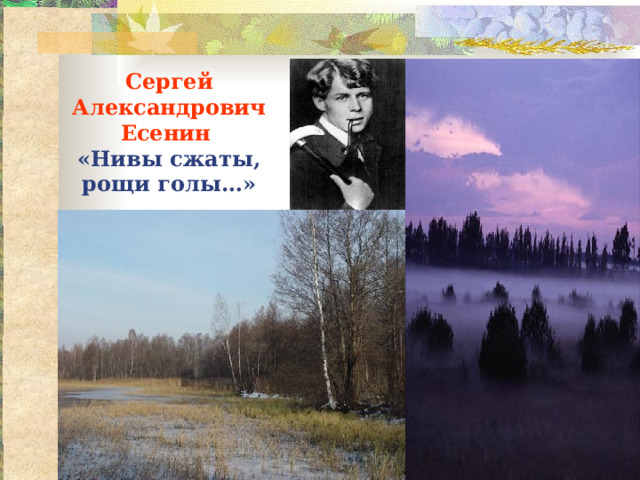 Сергей Александрович Есенин
«Нивы сжаты, рощи голы…»